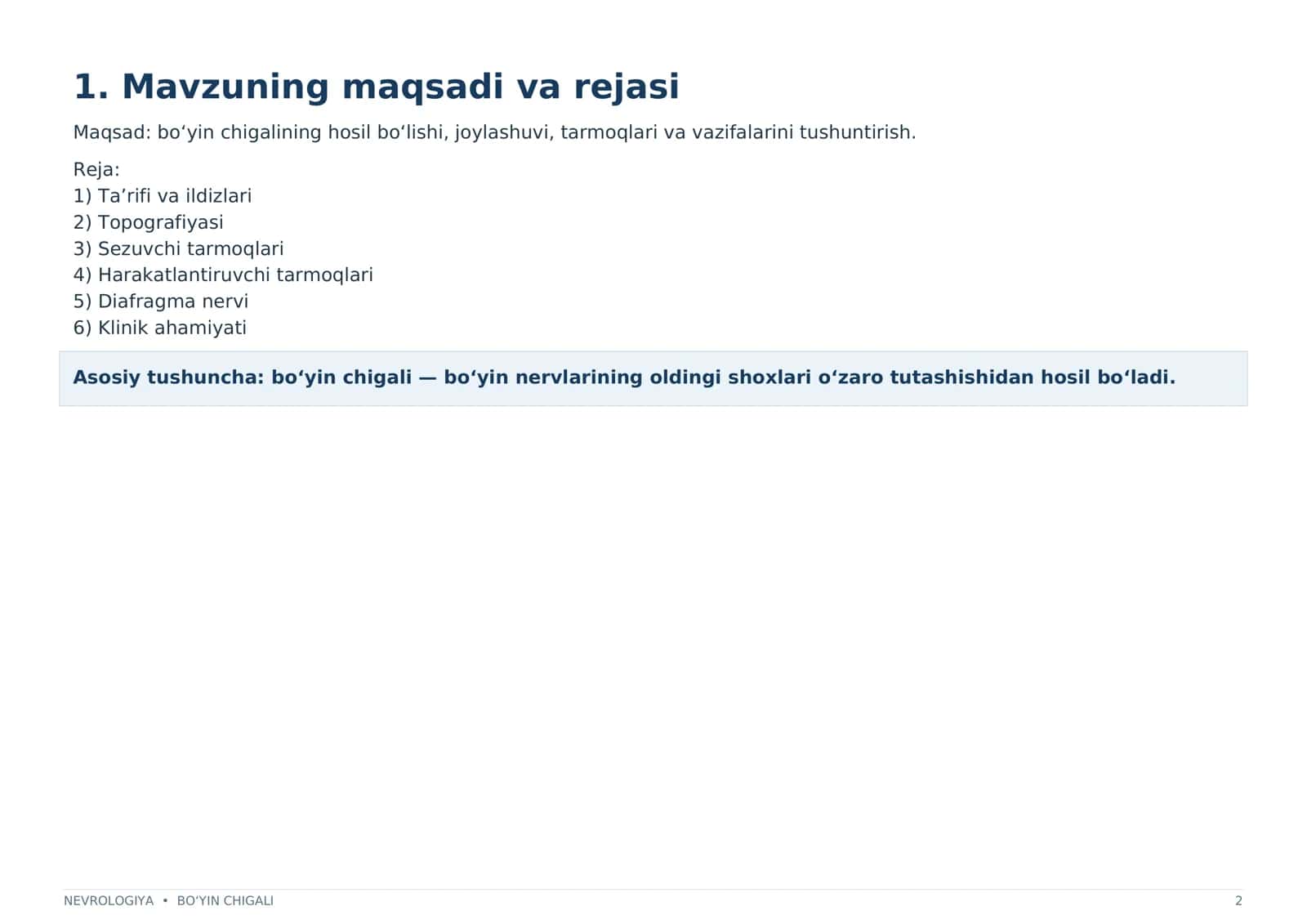 1. Mavzuning maqsadi va rejasi

Maqsad: bo'yin chigalining hosil bo'lishi, joylashuvi, tarmoqlari va vazifalarini tushuntirish.

Reja:
1) Ta'rifi va ildizlari
2) Topografiyasi
3) Sezuvchi tarmoqlari
4) Harakatlantiruvchi tarmoqlari
5) Diafragma nervi
6) Klinik ahamiyati

Asosiy tushuncha: bo'yin chigali — bo'yin nervlarining oldingi shoxlari o'zaro tutashishidan hosil bo'ladi.

NEVROLOGIYA • BO'YIN CHIGALI

2